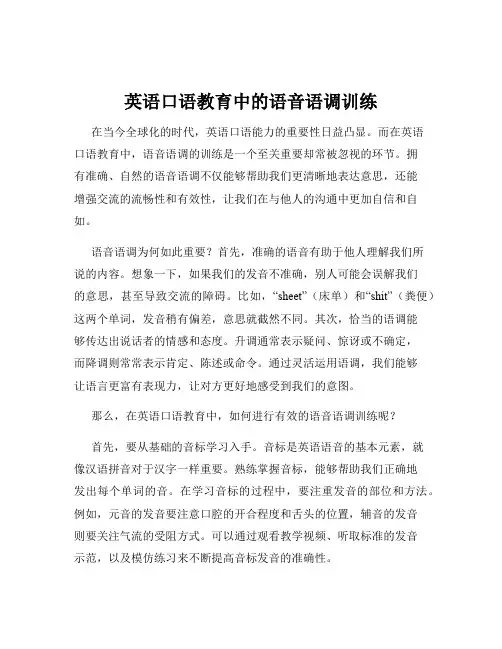 英语口语教育中的语音语调训练

在当今全球化的时代，英语口语能力的重要性日益凸显。而在英语口语教育中，语音语调的训练是一个至关重要却常被忽视的环节。拥有准确、自然的语音语调不仅能够帮助我们更清晰地表达意思，还能增强交流的流畅性和有效性，让我们在与他人的沟通中更加自信和自如。

语音语调为何如此重要？首先，准确的语音有助于他人理解我们所说的内容。想象一下，如果我们的发音不准确，别人可能会误解我们的意思，甚至导致交流的障碍。比如，“sheet”（床单）和“shit”（粪便）这两个单词，发音稍有偏差，意思就截然不同。其次，恰当的语调能够传达出说话者的情感和态度。升调通常表示疑问、惊讶或不确定，而降调则常常表示肯定、陈述或命令。通过灵活运用语调，我们能够让语言更富有表现力，让对方更好地感受到我们的意图。

那么，在英语口语教育中，如何进行有效的语音语调训练呢？

首先，要从基础的音标学习入手。音标是英语语音的基本元素，就像汉语拼音对于汉字一样重要。熟练掌握音标，能够帮助我们正确地发出每个单词的音。在学习音标的过程中，要注重发音的部位和方法。例如，元音的发音要注意口腔的开合程度和舌头的位置，辅音的发音则要关注气流的受阻方式。可以通过观看教学视频、听取标准的发音示范，以及模仿练习来不断提高音标发音的准确性。